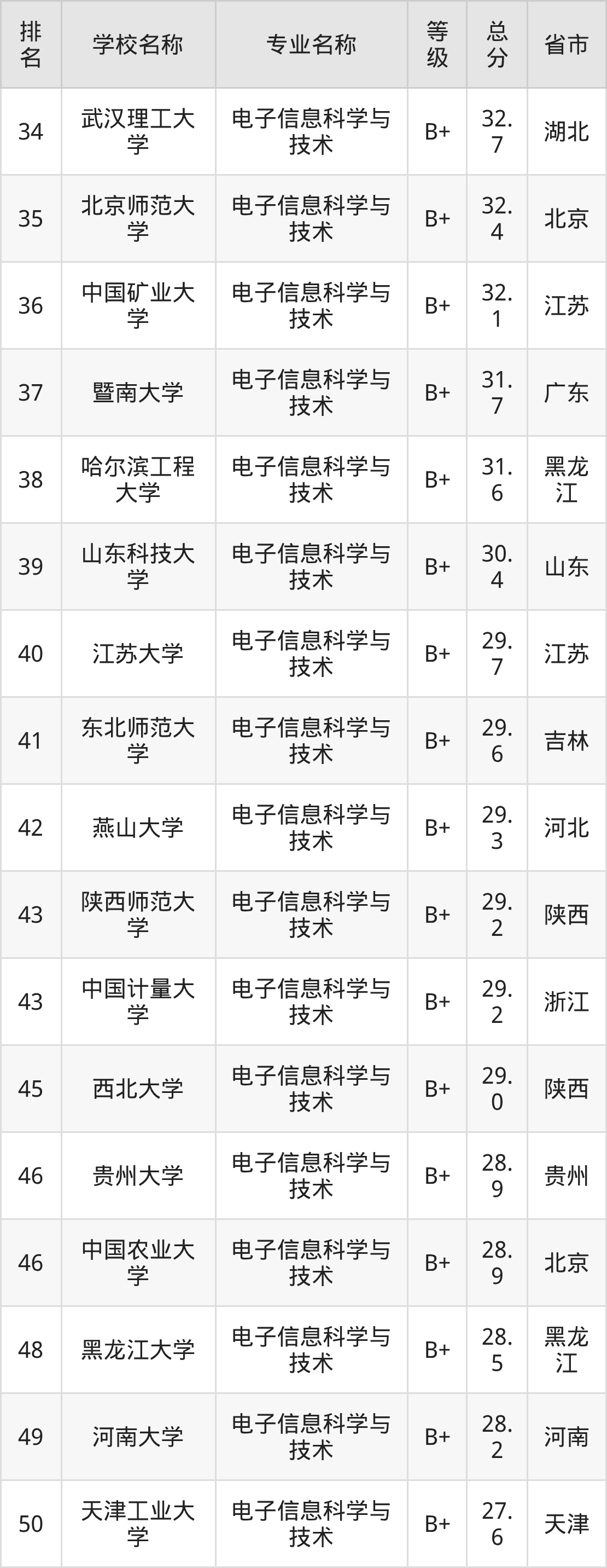 | 排名 | 学校名称 | 专业名称 | 等级 | 总分 | 省市 |
|---|---|---|---|---|---|
| 34 | 武汉理工大学 | 电子信息科学与技术 | B+ | 32.7 | 湖北 |
| 35 | 北京师范大学 | 电子信息科学与技术 | B+ | 32.4 | 北京 |
| 36 | 中国矿业大学 | 电子信息科学与技术 | B+ | 32.1 | 江苏 |
| 37 | 暨南大学 | 电子信息科学与技术 | B+ | 31.7 | 广东 |
| 38 | 哈尔滨工程大学 | 电子信息科学与技术 | B+ | 31.6 | 黑龙江 |
| 39 | 山东科技大学 | 电子信息科学与技术 | B+ | 30.4 | 山东 |
| 40 | 江苏大学 | 电子信息科学与技术 | B+ | 29.7 | 江苏 |
| 41 | 东北师范大学 | 电子信息科学与技术 | B+ | 29.6 | 吉林 |
| 42 | 燕山大学 | 电子信息科学与技术 | B+ | 29.3 | 河北 |
| 43 | 陕西师范大学 | 电子信息科学与技术 | B+ | 29.2 | 陕西 |
| 43 | 中国计量大学 | 电子信息科学与技术 | B+ | 29.2 | 浙江 |
| 45 | 西北大学 | 电子信息科学与技术 | B+ | 29.0 | 陕西 |
| 46 | 贵州大学 | 电子信息科学与技术 | B+ | 28.9 | 贵州 |
| 46 | 中国农业大学 | 电子信息科学与技术 | B+ | 28.9 | 北京 |
| 48 | 黑龙江大学 | 电子信息科学与技术 | B+ | 28.5 | 黑龙江 |
| 49 | 河南大学 | 电子信息科学与技术 | B+ | 28.2 | 河南 |
| 50 | 天津工业大学 | 电子信息科学与技术 | B+ | 27.6 | 天津 |